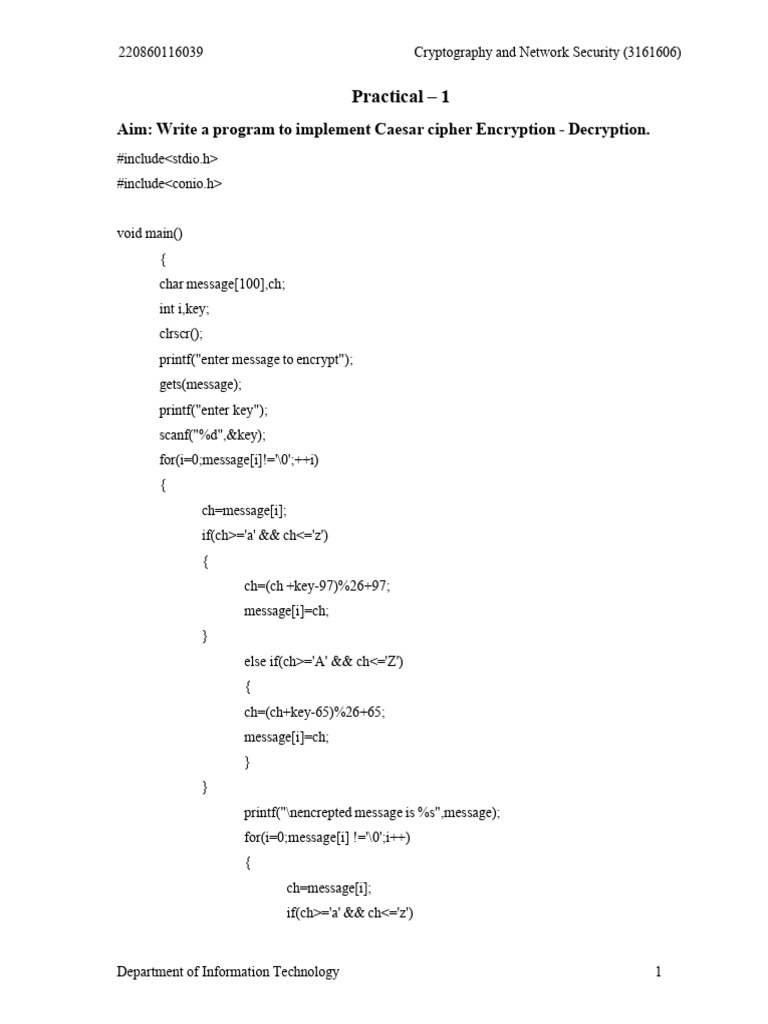 220860116039 Cryptography and Network Security (3161606)

Practical – 1

Aim: Write a program to implement Caesar cipher Encryption - Decryption.

#include<stdio.h>
#include<conio.h>

void main()
{
char message[100],ch;
int i,key;
clrscr();
printf("enter message to encrypt");
gets(message);
printf("enter key");
scanf("%d",&key);
for(i=0;message[i]!='\0';++i)
{
ch=message[i];
if(ch>='a' && ch<='z')
{
ch=(ch +key-97)%26+97;
message[i]=ch;
}
else if(ch>='A' && ch<='Z')
{
ch=(ch+key-65)%26+65;
message[i]=ch;
}
}
printf("\nencrepted message is %s",message);
for(i=0;message[i] !='\0';i++)
{
ch=message[i];
if(ch>='a' && ch<='z')

Department of Information Technology 1